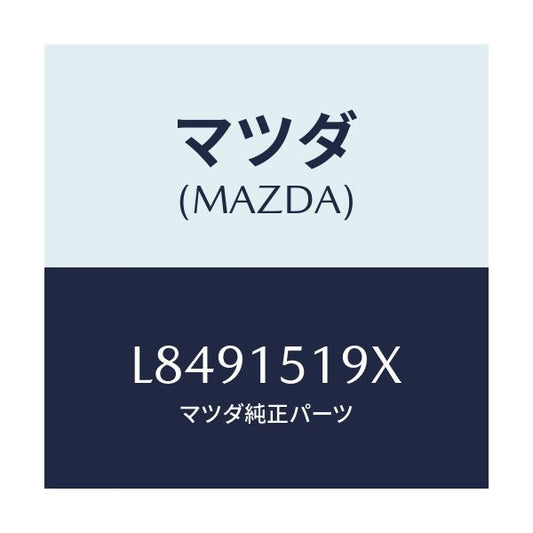 マツダ
(MAZDA)

L8491519X
マツダ純正パーツ